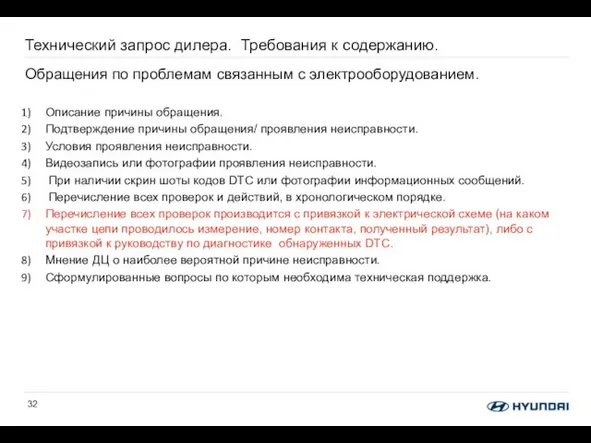 Технический запрос дилера.  Требования к содержанию.

Обращения по проблемам связанным с электрооборудованием.

1) Описание причины обращения.
2) Подтверждение причины обращения/ проявления неисправности.
3) Условия проявления неисправности.
4) Видеозапись или фотографии проявления неисправности.
5) При наличии скрин шоты кодов DTC или фотографии информационных сообщений.
6) Перечисление всех проверок и действий, в хронологическом порядке.
7) Перечисление всех проверок производится с привязкой к электрической схеме (на каком участке цепи проводилось измерение, номер контакта, полученный результат), либо с привязкой к руководству по диагностике  обнаруженных DTC.
8) Мнение ДЦ о наиболее вероятной причине неисправности.
9) Сформулированные вопросы по которым необходима техническая поддержка.

32

HYUNDAI